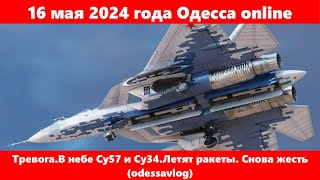 16 мая 2024 года Одесса online

Тревога.В небе Су57 и Су34.Летят ракеты. Снова жесть (odessavlog)